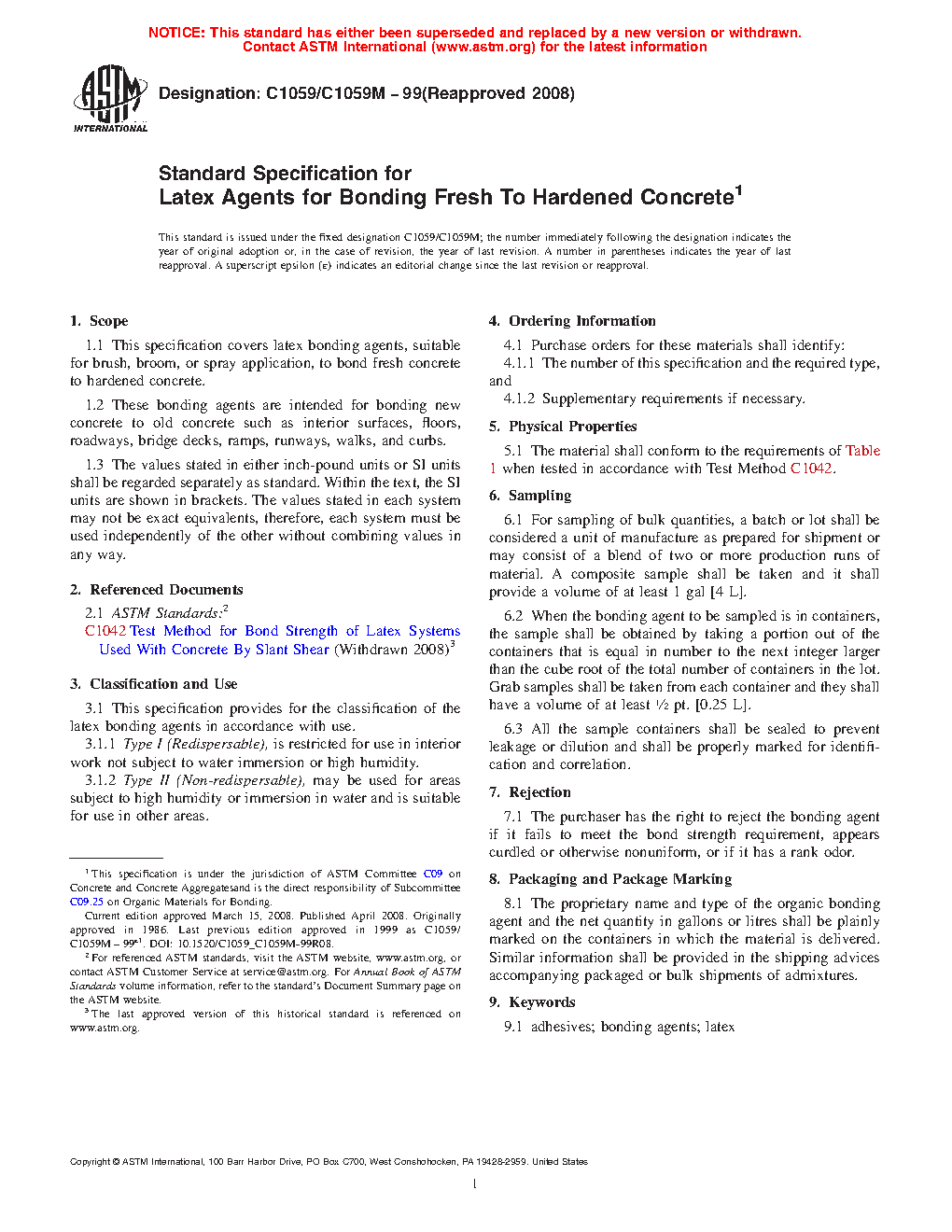 NOTICE: This standard has either been superseded and replaced by a new version or withdrawn. Contact ASTM International (www.astm.org) for the latest information

ASTM INTERNATIONAL

Designation: C1059/C1059M – 99(Reapproved 2008)

Standard Specification for
Latex Agents for Bonding Fresh To Hardened Concrete$^1$

This standard is issued under the fixed designation C1059/C1059M; the number immediately following the designation indicates the year of original adoption or, in the case of revision, the year of last revision. A number in parentheses indicates the year of last reapproval. A superscript epsilon (ε) indicates an editorial change since the last revision or reapproval.

1. Scope

1.1 This specification covers latex bonding agents, suitable for brush, broom, or spray application, to bond fresh concrete to hardened concrete.

1.2 These bonding agents are intended for bonding new concrete to old concrete such as interior surfaces, floors, roadways, bridge decks, ramps, runways, walks, and curbs.

1.3 The values stated in either inch-pound units or SI units shall be regarded separately as standard. Within the text, the SI units are shown in brackets. The values stated in each system may not be exact equivalents, therefore, each system must be used independently of the other without combining values in any way.

2. Referenced Documents

2.1 ASTM Standards:$^2$
C1042 Test Method for Bond Strength of Latex Systems Used With Concrete By Slant Shear (Withdrawn 2008)$^3$

3. Classification and Use

3.1 This specification provides for the classification of the latex bonding agents in accordance with use.
3.1.1 Type I (Redispersable), is restricted for use in interior work not subject to water immersion or high humidity.
3.1.2 Type II (Non-redispersable), may be used for areas subject to high humidity or immersion in water and is suitable for use in other areas.

$^1$ This specification is under the jurisdiction of ASTM Committee C09 on Concrete and Concrete Aggregatesand is the direct responsibility of Subcommittee C09.25 on Organic Materials for Bonding.
Current edition approved March 15, 2008. Published April 2008. Originally approved in 1986. Last previous edition approved in 1999 as C1059/C1059M – 99$^{ε1}$. DOI: 10.1520/C1059_C1059M-99R08.
$^2$ For referenced ASTM standards, visit the ASTM website, www.astm.org, or contact ASTM Customer Service at service@astm.org. For Annual Book of ASTM Standards volume information, refer to the standard's Document Summary page on the ASTM website.
$^3$ The last approved version of this historical standard is referenced on www.astm.org.

4. Ordering Information

4.1 Purchase orders for these materials shall identify:
4.1.1 The number of this specification and the required type, and
4.1.2 Supplementary requirements if necessary.

5. Physical Properties

5.1 The material shall conform to the requirements of Table 1 when tested in accordance with Test Method C1042.

6. Sampling

6.1 For sampling of bulk quantities, a batch or lot shall be considered a unit of manufacture as prepared for shipment or may consist of a blend of two or more production runs of material. A composite sample shall be taken and it shall provide a volume of at least 1 gal [4 L].

6.2 When the bonding agent to be sampled is in containers, the sample shall be obtained by taking a portion out of the containers that is equal in number to the next integer larger than the cube root of the total number of containers in the lot. Grab samples shall be taken from each container and they shall have a volume of at least ½ pt. [0.25 L].

6.3 All the sample containers shall be sealed to prevent leakage or dilution and shall be properly marked for identification and correlation.

7. Rejection

7.1 The purchaser has the right to reject the bonding agent if it fails to meet the bond strength requirement, appears curdled or otherwise nonuniform, or if it has a rank odor.

8. Packaging and Package Marking

8.1 The proprietary name and type of the organic bonding agent and the net quantity in gallons or litres shall be plainly marked on the containers in which the material is delivered. Similar information shall be provided in the shipping advices accompanying packaged or bulk shipments of admixtures.

9. Keywords

9.1 adhesives; bonding agents; latex

Copyright © ASTM International, 100 Barr Harbor Drive, PO Box C700, West Conshohocken, PA 19428-2959. United States

1